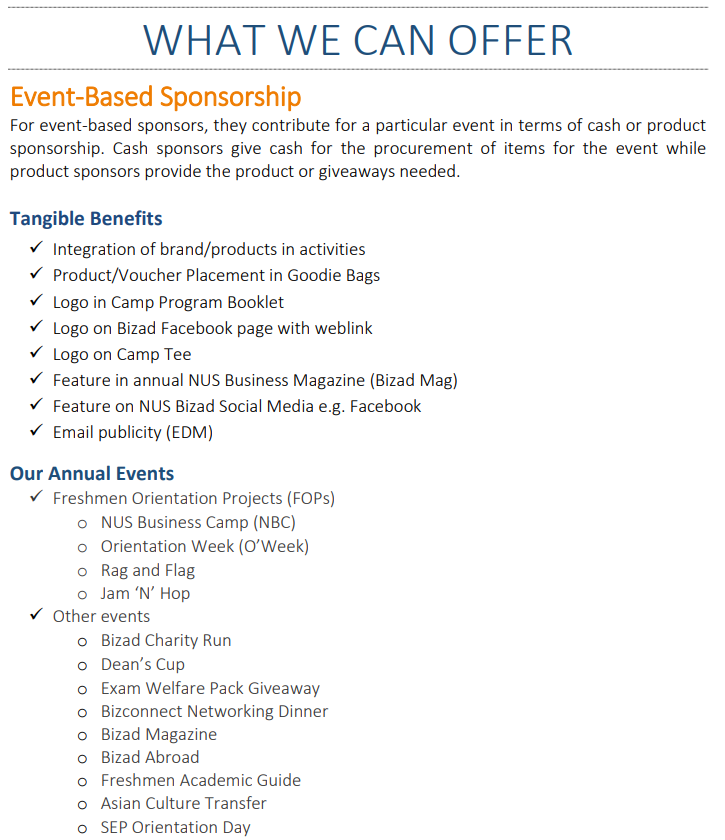 WHAT WE CAN OFFER

Event-Based Sponsorship

For event-based sponsors, they contribute for a particular event in terms of cash or product sponsorship. Cash sponsors give cash for the procurement of items for the event while product sponsors provide the product or giveaways needed.

Tangible Benefits

✓ Integration of brand/products in activities
✓ Product/Voucher Placement in Goodie Bags
✓ Logo in Camp Program Booklet
✓ Logo on Bizad Facebook page with weblink
✓ Logo on Camp Tee
✓ Feature in annual NUS Business Magazine (Bizad Mag)
✓ Feature on NUS Bizad Social Media e.g. Facebook
✓ Email publicity (EDM)

Our Annual Events

✓ Freshmen Orientation Projects (FOPs)
o NUS Business Camp (NBC)
o Orientation Week (O'Week)
o Rag and Flag
o Jam 'N' Hop
✓ Other events
o Bizad Charity Run
o Dean's Cup
o Exam Welfare Pack Giveaway
o Bizconnect Networking Dinner
o Bizad Magazine
o Bizad Abroad
o Freshmen Academic Guide
o Asian Culture Transfer
o SEP Orientation Day